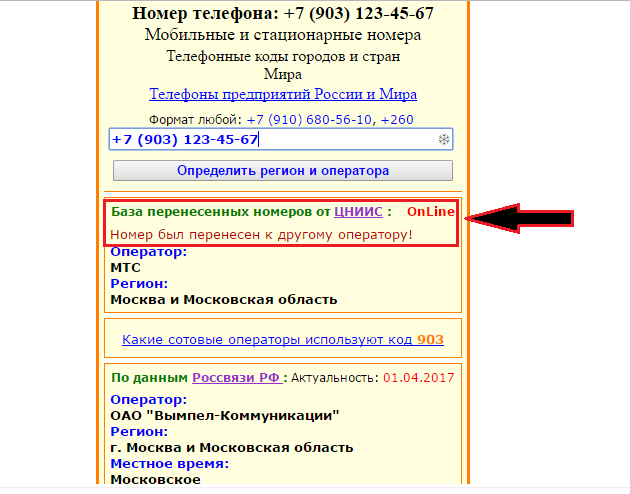 Номер телефона: +7 (903) 123-45-67

Мобильные и стационарные номера

Телефонные коды городов и стран Мира

Телефоны предприятий России и Мира

Формат любой: +7 (910) 680-56-10, +260

+7 (903) 123-45-67

Определить регион и оператора

База перенесенных номеров от ЦНИИС : OnLine

Номер был перенесен к другому оператору!

Оператор:
МТС
Регион:
Москва и Московская область

Какие сотовые операторы используют код 903

По данным Россвязи РФ : Актуальность: 01.04.2017

Оператор:
ОАО "Вымпел-Коммуникации"
Регион:
г. Москва и Московская область
Местное время:
Московское